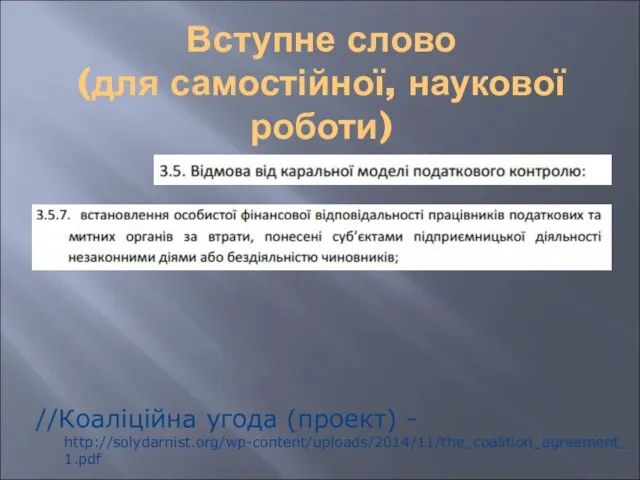 Вступне слово (для самостійної, наукової роботи)

3.5. Відмова від каральної моделі податкового контролю:

3.5.7. встановлення особистої фінансової відповідальності працівників податкових та митних органів за втрати, понесені суб'єктами підприємницької діяльності незаконними діями або бездіяльністю чиновників;

//Коаліційна угода (проект) - http://solydarnist.org/wp-content/uploads/2014/11/the_coalition_agreement_1.pdf